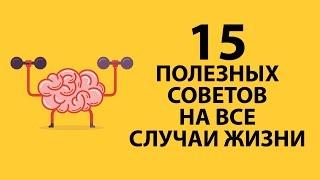 15
ПОЛЕЗНЫХ
СОВЕТОВ
НА ВСЕ
СЛУЧАИ ЖИЗНИ